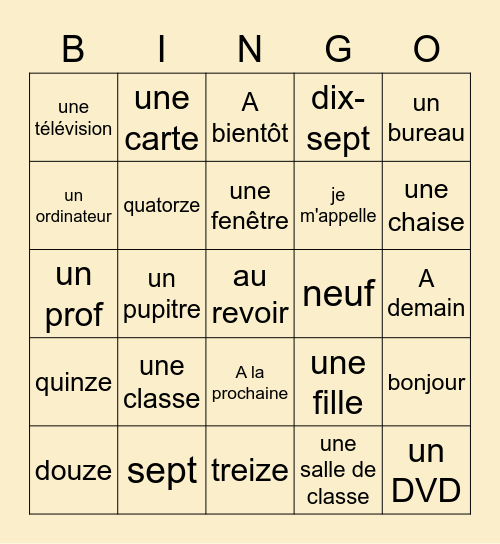 | B | I | N | G | O |
|---|---|---|---|---|
| une télévision | une carte | A bientôt | dix-sept | un bureau |
| un ordinateur | quatorze | une fenêtre | je m'appelle | une chaise |
| un prof | un pupitre | au revoir | neuf | A demain |
| quinze | une classe | A la prochaine | une fille | bonjour |
| douze | sept | treize | une salle de classe | un DVD |